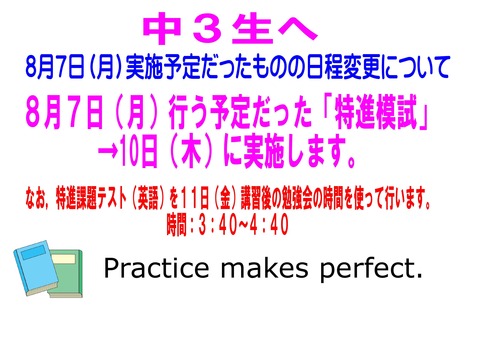 中３生へ

8月7日（月）実施予定だったものの日程変更について

8月7日（月）行う予定だった「特進模試」
→10日（木）に実施します。

なお，特進課題テスト（英語）を１１日（金）講習後の勉強会の時間を使って行います。
時間：３：４０~４：４０

Practice makes perfect.